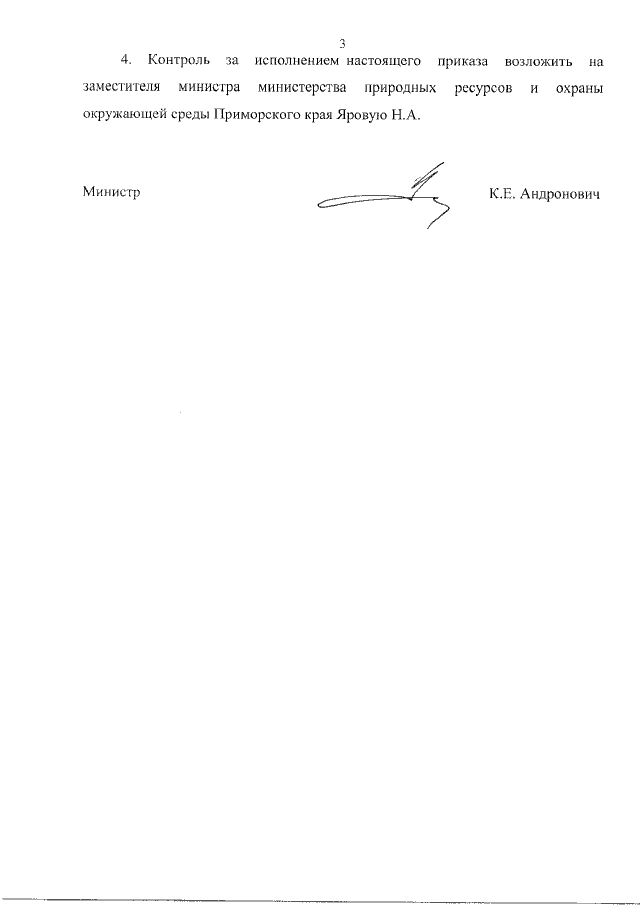 3

4. Контроль за исполнением настоящего приказа возложить на заместителя министра министерства природных ресурсов и охраны окружающей среды Приморского края Яровую Н.А.

Министр К.Е. Андронович